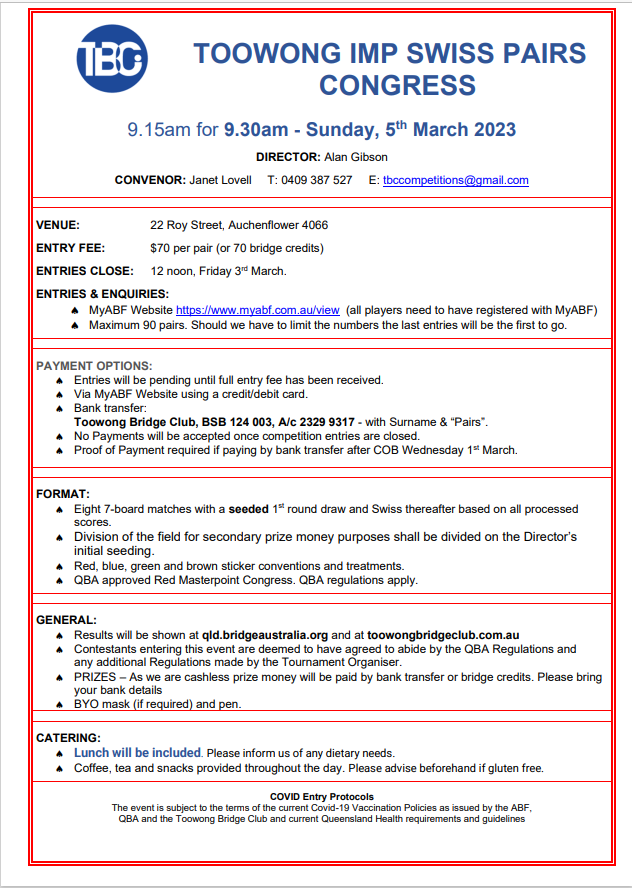 TBC

TOOWONG IMP SWISS PAIRS CONGRESS

9.15am for 9.30am - Sunday, 5$^{th}$ March 2023

DIRECTOR: Alan Gibson

CONVENOR: Janet Lovell T: 0409 387 527 E: tbccompetitions@gmail.com

VENUE: 22 Roy Street, Auchenflower 4066

ENTRY FEE: $70 per pair (or 70 bridge credits)

ENTRIES CLOSE: 12 noon, Friday 3$^{rd}$ March.

ENTRIES & ENQUIRIES:
♠ MyABF Website https://www.myabf.com.au/view (all players need to have registered with MyABF)
♠ Maximum 90 pairs. Should we have to limit the numbers the last entries will be the first to go.

PAYMENT OPTIONS:
♠ Entries will be pending until full entry fee has been received.
♠ Via MyABF Website using a credit/debit card.
♠ Bank transfer:
Toowong Bridge Club, BSB 124 003, A/c 2329 9317 - with Surname & "Pairs".
♠ No Payments will be accepted once competition entries are closed.
♠ Proof of Payment required if paying by bank transfer after COB Wednesday 1$^{st}$ March.

FORMAT:
♠ Eight 7-board matches with a seeded 1$^{st}$ round draw and Swiss thereafter based on all processed scores.
♠ Division of the field for secondary prize money purposes shall be divided on the Director's initial seeding.
♠ Red, blue, green and brown sticker conventions and treatments.
♠ QBA approved Red Masterpoint Congress. QBA regulations apply.

GENERAL:
♠ Results will be shown at qld.bridgeaustralia.org and at toowongbridgeclub.com.au
♠ Contestants entering this event are deemed to have agreed to abide by the QBA Regulations and any additional Regulations made by the Tournament Organiser.
♠ PRIZES – As we are cashless prize money will be paid by bank transfer or bridge credits. Please bring your bank details
♠ BYO mask (if required) and pen.

CATERING:
♠ Lunch will be included. Please inform us of any dietary needs.
♠ Coffee, tea and snacks provided throughout the day. Please advise beforehand if gluten free.

COVID Entry Protocols
The event is subject to the terms of the current Covid-19 Vaccination Policies as issued by the ABF, QBA and the Toowong Bridge Club and current Queensland Health requirements and guidelines